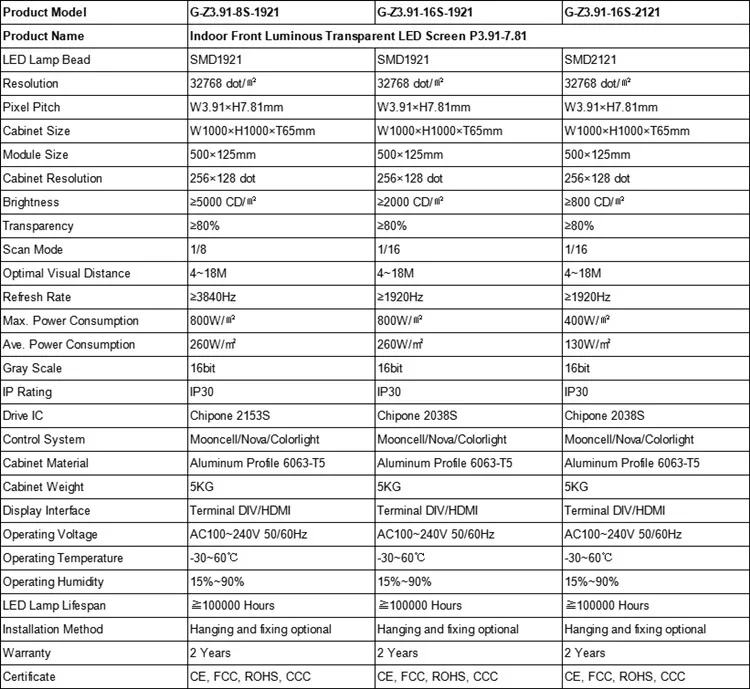 | Product Model | G-Z3.91-8S-1921 | G-Z3.91-16S-1921 | G-Z3.91-16S-2121 |
|---|---|---|---|
| Product Name | Indoor Front Luminous Transparent LED Screen P3.91-7.81 | | |
| LED Lamp Bead | SMD1921 | SMD1921 | SMD2121 |
| Resolution | 32768 dot/㎡ | 32768 dot/㎡ | 32768 dot/㎡ |
| Pixel Pitch | W3.91×H7.81mm | W3.91×H7.81mm | W3.91×H7.81mm |
| Cabinet Size | W1000×H1000×T65mm | W1000×H1000×T65mm | W1000×H1000×T65mm |
| Module Size | 500×125mm | 500×125mm | 500×125mm |
| Cabinet Resolution | 256×128 dot | 256×128 dot | 256×128 dot |
| Brightness | ≥5000 CD/㎡ | ≥2000 CD/㎡ | ≥800 CD/㎡ |
| Transparency | ≥80% | ≥80% | ≥80% |
| Scan Mode | 1/8 | 1/16 | 1/16 |
| Optimal Visual Distance | 4~18M | 4~18M | 4~18M |
| Refresh Rate | ≥3840Hz | ≥1920Hz | ≥1920Hz |
| Max. Power Consumption | 800W/㎡ | 800W/㎡ | 400W/㎡ |
| Ave. Power Consumption | 260W/㎡ | 260W/㎡ | 130W/㎡ |
| Gray Scale | 16bit | 16bit | 16bit |
| IP Rating | IP30 | IP30 | IP30 |
| Drive IC | Chipone 2153S | Chipone 2038S | Chipone 2038S |
| Control System | Mooncell/Nova/Colorlight | Mooncell/Nova/Colorlight | Mooncell/Nova/Colorlight |
| Cabinet Material | Aluminum Profile 6063-T5 | Aluminum Profile 6063-T5 | Aluminum Profile 6063-T5 |
| Cabinet Weight | 5KG | 5KG | 5KG |
| Display Interface | Terminal DIV/HDMI | Terminal DIV/HDMI | Terminal DIV/HDMI |
| Operating Voltage | AC100~240V 50/60Hz | AC100~240V 50/60Hz | AC100~240V 50/60Hz |
| Operating Temperature | -30~60℃ | -30~60℃ | -30~60℃ |
| Operating Humidity | 15%~90% | 15%~90% | 15%~90% |
| LED Lamp Lifespan | ≧100000 Hours | ≧100000 Hours | ≧100000 Hours |
| Installation Method | Hanging and fixing optional | Hanging and fixing optional | Hanging and fixing optional |
| Warranty | 2 Years | 2 Years | 2 Years |
| Certificate | CE, FCC, ROHS, CCC | CE, FCC, ROHS, CCC | CE, FCC, ROHS, CCC |